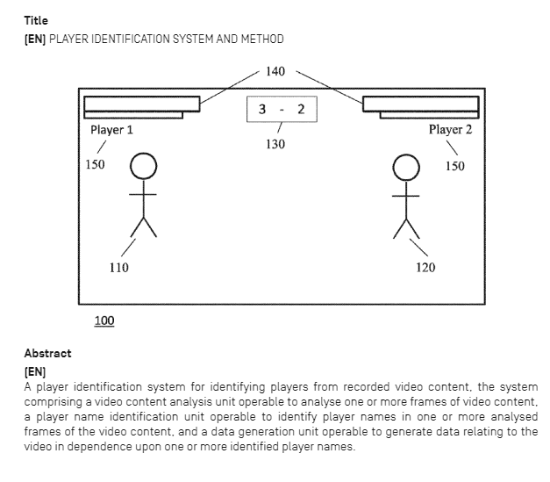 Title
[EN] PLAYER IDENTIFICATION SYSTEM AND METHOD

140

3 - 2

Player 1

Player 2

130

150

150

110

120

100

Abstract
[EN]
A player identification system for identifying players from recorded video content, the system comprising a video content analysis unit operable to analyse one or more frames of video content, a player name identification unit operable to identify player names in one or more analysed frames of the video content, and a data generation unit operable to generate data relating to the video in dependence upon one or more identified player names.